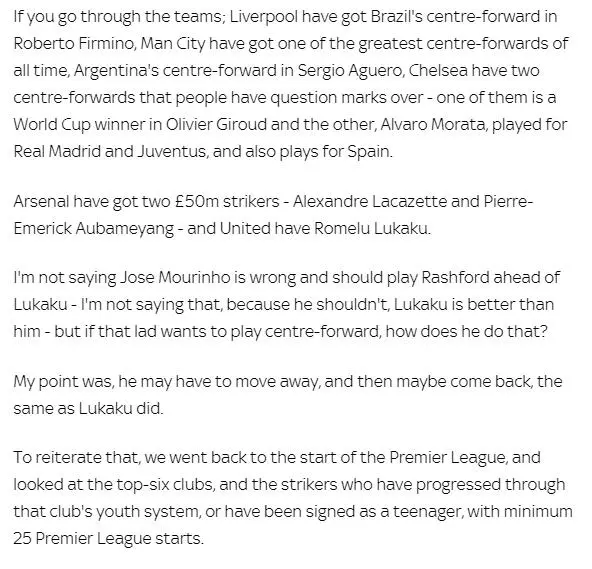 If you go through the teams; Liverpool have got Brazil's centre-forward in Roberto Firmino, Man City have got one of the greatest centre-forwards of all time, Argentina's centre-forward in Sergio Aguero, Chelsea have two centre-forwards that people have question marks over - one of them is a World Cup winner in Olivier Giroud and the other, Alvaro Morata, played for Real Madrid and Juventus, and also plays for Spain.

Arsenal have got two £50m strikers - Alexandre Lacazette and Pierre-Emerick Aubameyang - and United have Romelu Lukaku.

I'm not saying Jose Mourinho is wrong and should play Rashford ahead of Lukaku - I'm not saying that, because he shouldn't, Lukaku is better than him - but if that lad wants to play centre-forward, how does he do that?

My point was, he may have to move away, and then maybe come back, the same as Lukaku did.

To reiterate that, we went back to the start of the Premier League, and looked at the top-six clubs, and the strikers who have progressed through that club's youth system, or have been signed as a teenager, with minimum 25 Premier League starts.